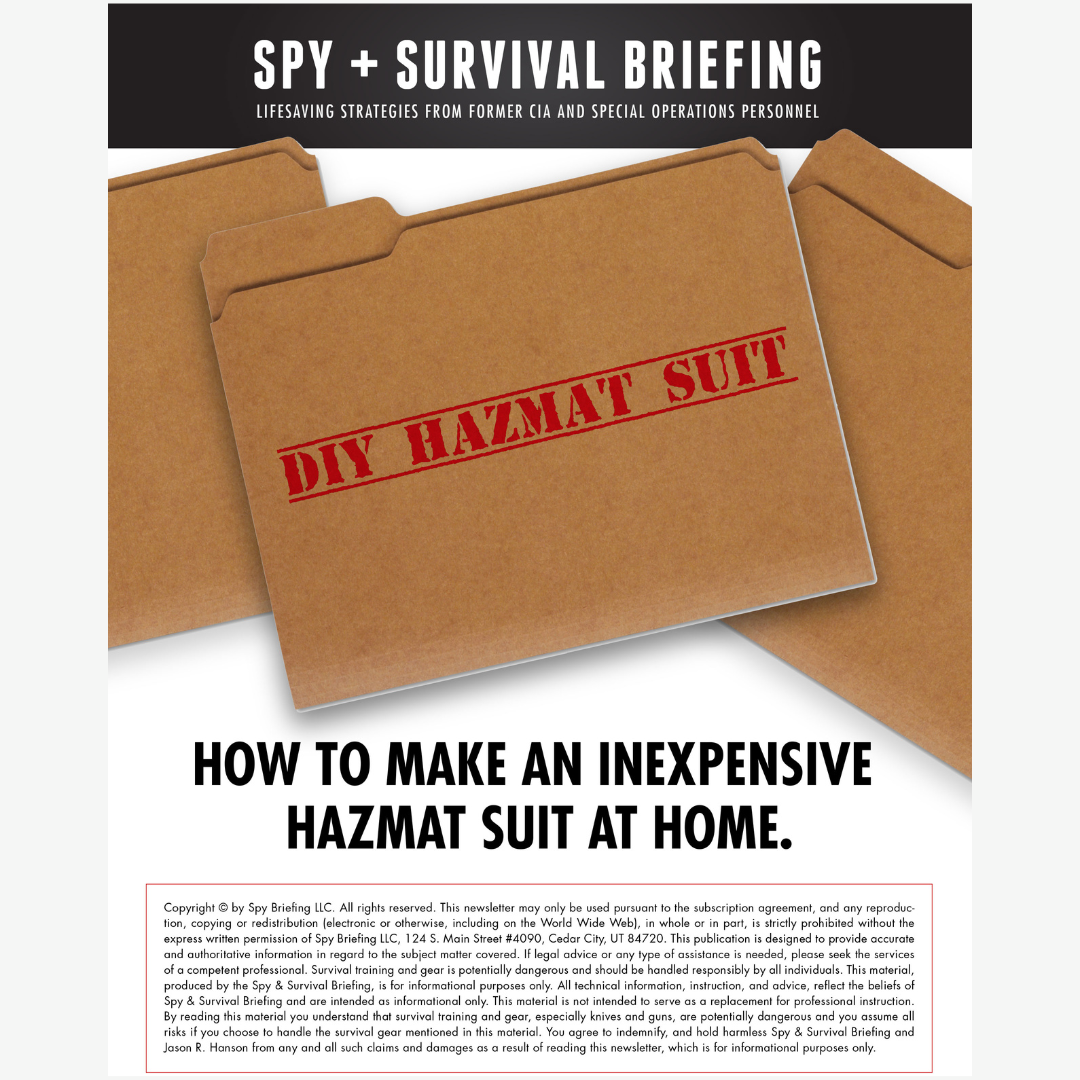 SPY + SURVIVAL BRIEFING

LIFESAVING STRATEGIES FROM FORMER CIA AND SPECIAL OPERATIONS PERSONNEL

DIY HAZMAT SUIT

HOW TO MAKE AN INEXPENSIVE HAZMAT SUIT AT HOME.

Copyright © by Spy Briefing LLC. All rights reserved. This newsletter may only be used pursuant to the subscription agreement, and any reproduction, copying or redistribution (electronic or otherwise, including on the World Wide Web), in whole or in part, is strictly prohibited without the express written permission of Spy Briefing LLC, 124 S. Main Street #4090, Cedar City, UT 84720. This publication is designed to provide accurate and authoritative information in regard to the subject matter covered. If legal advice or any type of assistance is needed, please seek the services of a competent professional. Survival training and gear is potentially dangerous and should be handled responsibly by all individuals. This material, produced by the Spy & Survival Briefing, is for informational purposes only. All technical information, instruction, and advice, reflect the beliefs of Spy & Survival Briefing and are intended as informational only. This material is not intended to serve as a replacement for professional instruction. By reading this material you understand that survival training and gear, especially knives and guns, are potentially dangerous and you assume all risks if you choose to handle the survival gear mentioned in this material. You agree to indemnify, and hold harmless Spy & Survival Briefing and Jason R. Hanson from any and all such claims and damages as a result of reading this newsletter, which is for informational purposes only.